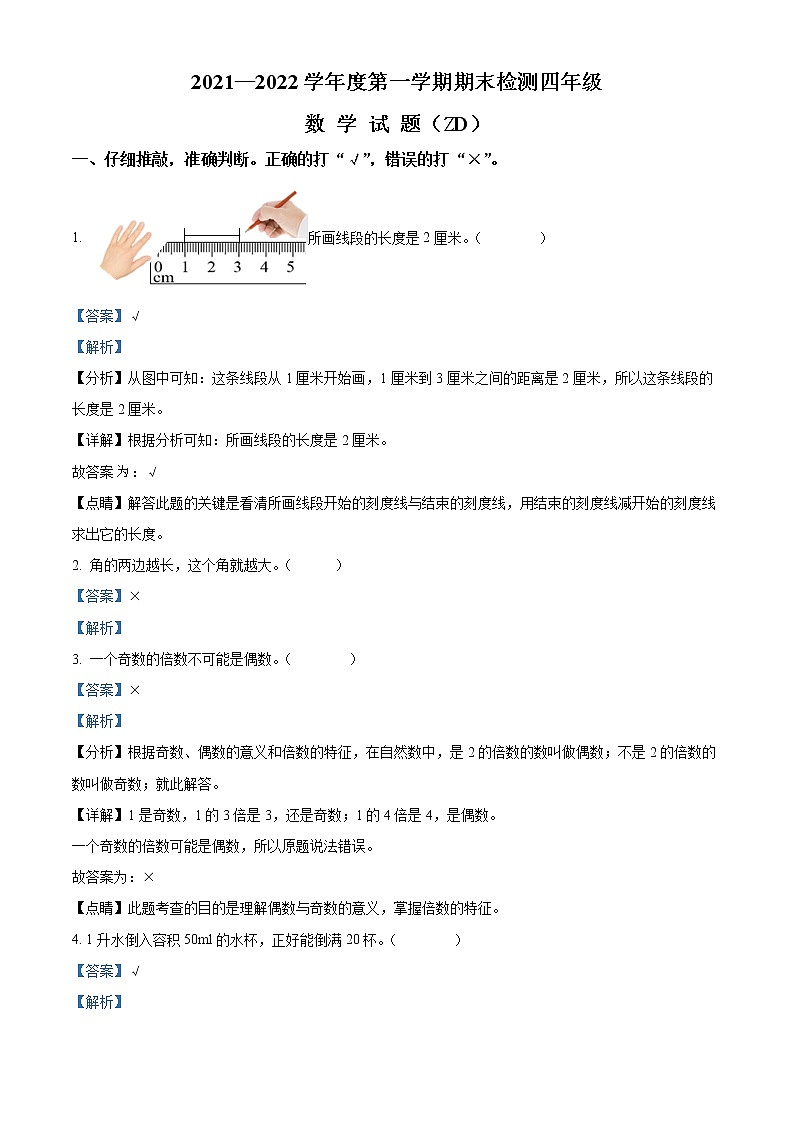 2021—2022 学年度第一学期期末检测四年级

数 学 试 题（ZD）

一、仔细推敲，准确判断。正确的打“√”，错误的打“×”。

1. 0 1 2 3 4 5 cm 所画线段的长度是 2 厘米。（　　）

【答案】√

【解析】

【分析】从图中可知：这条线段从 1 厘米开始画，1 厘米到 3 厘米之间的距离是 2 厘米，所以这条线段的长度是 2 厘米。

【详解】根据分析可知：所画线段的长度是 2 厘米。

故答案为：√

【点睛】解答此题的关键是看清所画线段开始的刻度线与结束的刻度线，用结束的刻度线减开始的刻度线求出它的长度。

2. 角的两边越长，这个角就越大。（　　）

【答案】×

【解析】

3. 一个奇数的倍数不可能是偶数。（　　）

【答案】×

【解析】

【分析】根据奇数、偶数的意义和倍数的特征，在自然数中，是 2 的倍数的数叫做偶数；不是 2 的倍数的数叫做奇数；就此解答。

【详解】1 是奇数，1 的 3 倍是 3，还是奇数；1 的 4 倍是 4，是偶数。

一个奇数的倍数可能是偶数，所以原题说法错误。

故答案为：×

【点睛】此题考查的目的是理解偶数与奇数的意义，掌握倍数的特征。

4. 1 升水倒入容积 50ml 的水杯，正好能倒满 20 杯。（　　）

【答案】√

【解析】